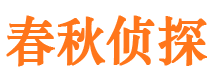 春秋侦探